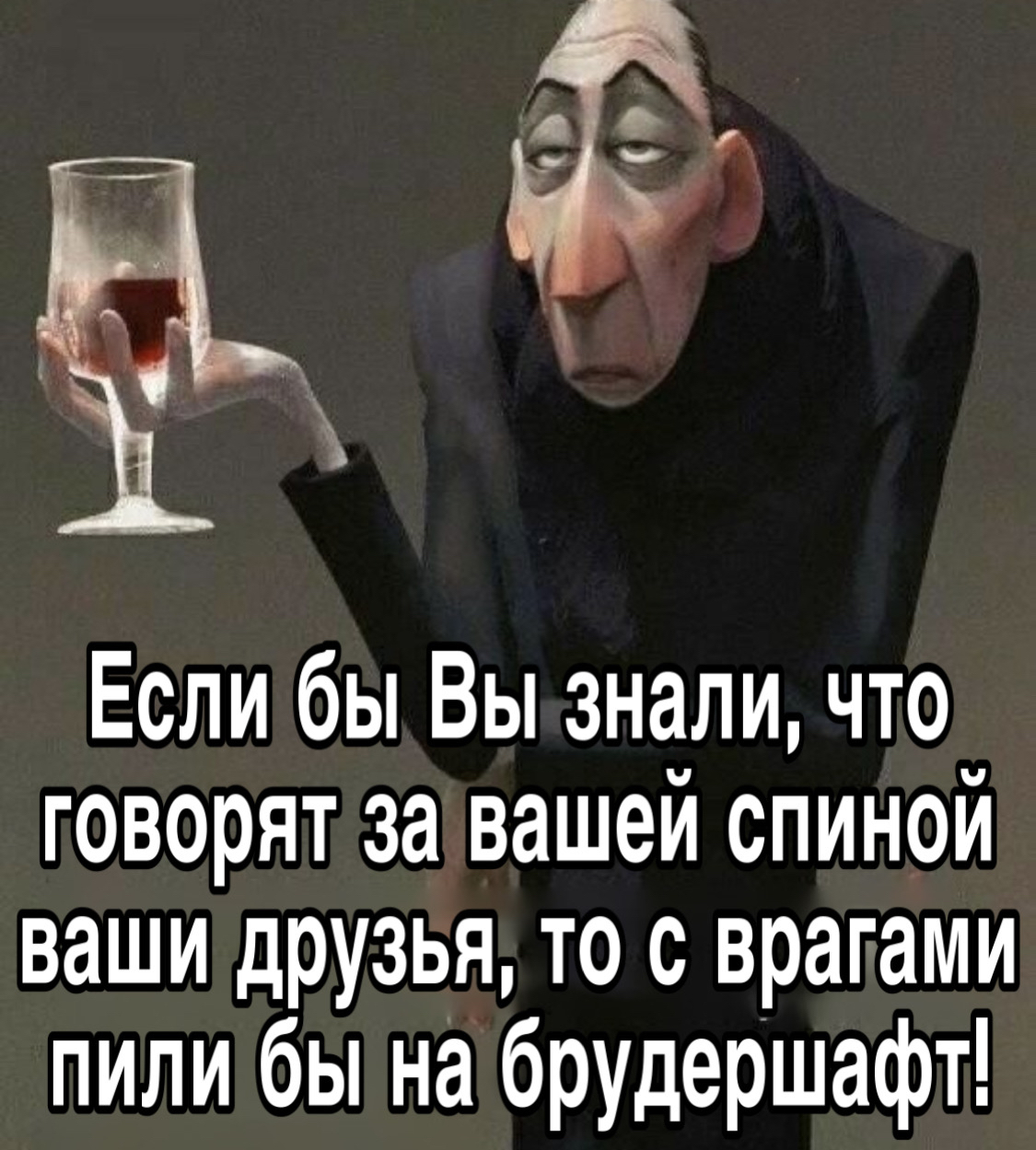 Если бы Вы знали, что говорят за вашей спиной ваши друзья, то с врагами пили бы на брудершафт!